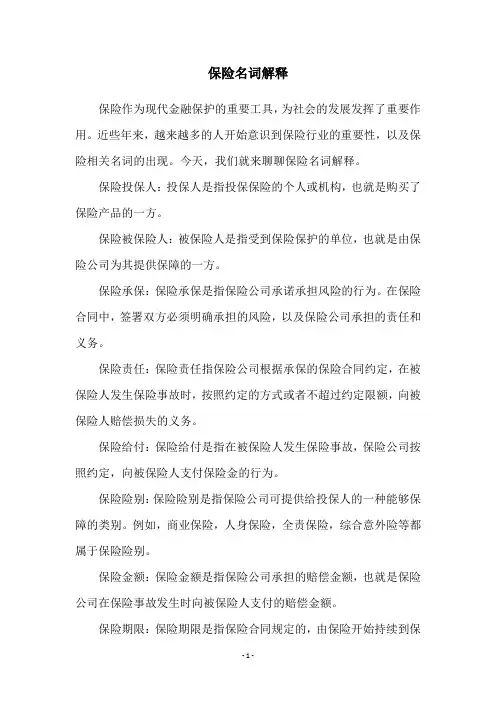 保险名词解释

保险作为现代金融保护的重要工具，为社会的发展发挥了重要作用。近些年来，越来越多的人开始意识到保险行业的重要性，以及保险相关名词的出现。今天，我们就来聊聊保险名词解释。

保险投保人：投保人是指投保保险的个人或机构，也就是购买了保险产品的一方。

保险被保险人：被保险人是指受到保险保护的单位，也就是由保险公司为其提供保障的一方。

保险承保：保险承保是指保险公司承诺承担风险的行为。在保险合同中，签署双方必须明确承担的风险，以及保险公司承担的责任和义务。

保险责任：保险责任指保险公司根据承保的保险合同约定，在被保险人发生保险事故时，按照约定的方式或者不超过约定限额，向被保险人赔偿损失的义务。

保险给付：保险给付是指在被保险人发生保险事故，保险公司按照约定，向被保险人支付保险金的行为。

保险险别：保险险别是指保险公司可提供给投保人的一种能够保障的类别。例如，商业保险，人身保险，全责保险，综合意外险等都属于保险险别。

保险金额：保险金额是指保险公司承担的赔偿金额，也就是保险公司在保险事故发生时向被保险人支付的赔偿金额。

保险期限：保险期限是指保险合同规定的，由保险开始持续到保

- 1 -